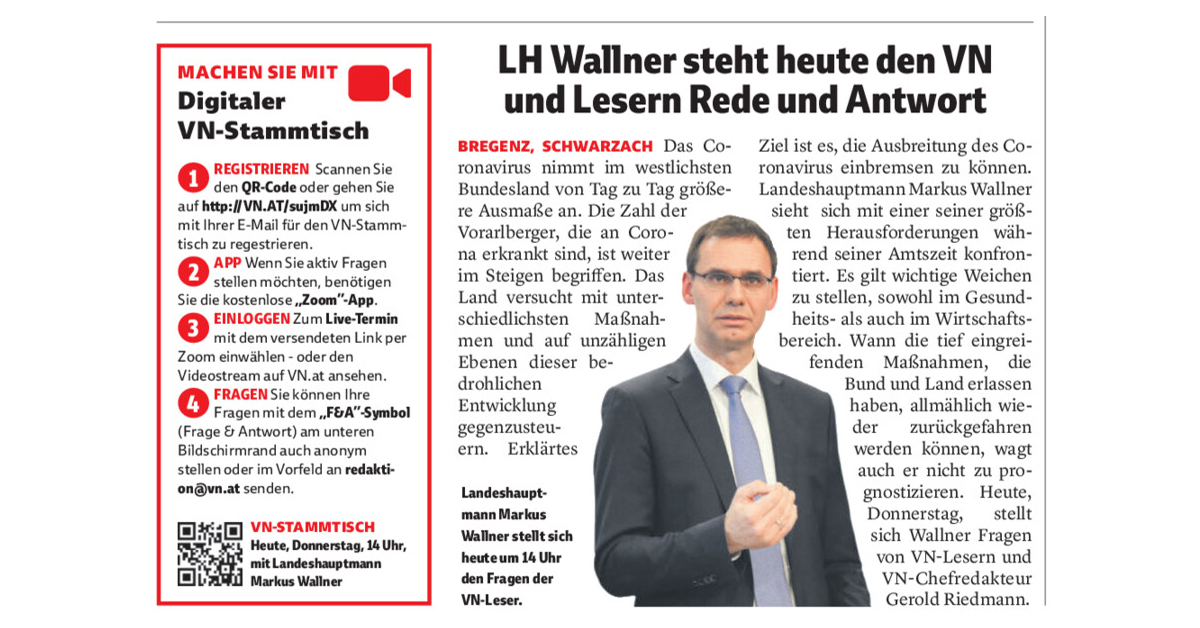 MACHEN SIE MIT

Digitaler VN-Stammtisch

1 REGISTRIEREN Scannen Sie den QR-Code oder gehen Sie auf http://VN.AT/sujmDX um sich mit Ihrer E-Mail für den VN-Stammtisch zu regestrieren.

2 APP Wenn Sie aktiv Fragen stellen möchten, benötigen Sie die kostenlose „Zoom"-App.

3 EINLOGGEN Zum Live-Termin mit dem versendeten Link per Zoom einwählen - oder den Videostream auf VN.at ansehen.

4 FRAGEN Sie können Ihre Fragen mit dem „F&A"-Symbol (Frage & Antwort) am unteren Bildschirmrand auch anonym stellen oder im Vorfeld an redaktion@vn.at senden.

VN-STAMMTISCH Heute, Donnerstag, 14 Uhr, mit Landeshauptmann Markus Wallner

LH Wallner steht heute den VN und Lesern Rede und Antwort

BREGENZ, SCHWARZACH Das Coronavirus nimmt im westlichsten Bundesland von Tag zu Tag größere Ausmaße an. Die Zahl der Vorarlberger, die an Corona erkrankt sind, ist weiter im Steigen begriffen. Das Land versucht mit unterschiedlichsten Maßnahmen und auf unzähligen Ebenen dieser bedrohlichen Entwicklung gegenzusteuern. Erklärtes Ziel ist es, die Ausbreitung des Coronavirus einbremsen zu können. Landeshauptmann Markus Wallner sieht sich mit einer seiner größten Herausforderungen während seiner Amtszeit konfrontiert. Es gilt wichtige Weichen zu stellen, sowohl im Gesundheits- als auch im Wirtschaftsbereich. Wann die tief eingreifenden Maßnahmen, die Bund und Land erlassen haben, allmählich wieder zurückgefahren werden können, wagt auch er nicht zu prognostizieren. Heute, Donnerstag, stellt sich Wallner Fragen von VN-Lesern und VN-Chefredakteur Gerold Riedmann.

Landeshauptmann Markus Wallner stellt sich heute um 14 Uhr den Fragen der VN-Leser.